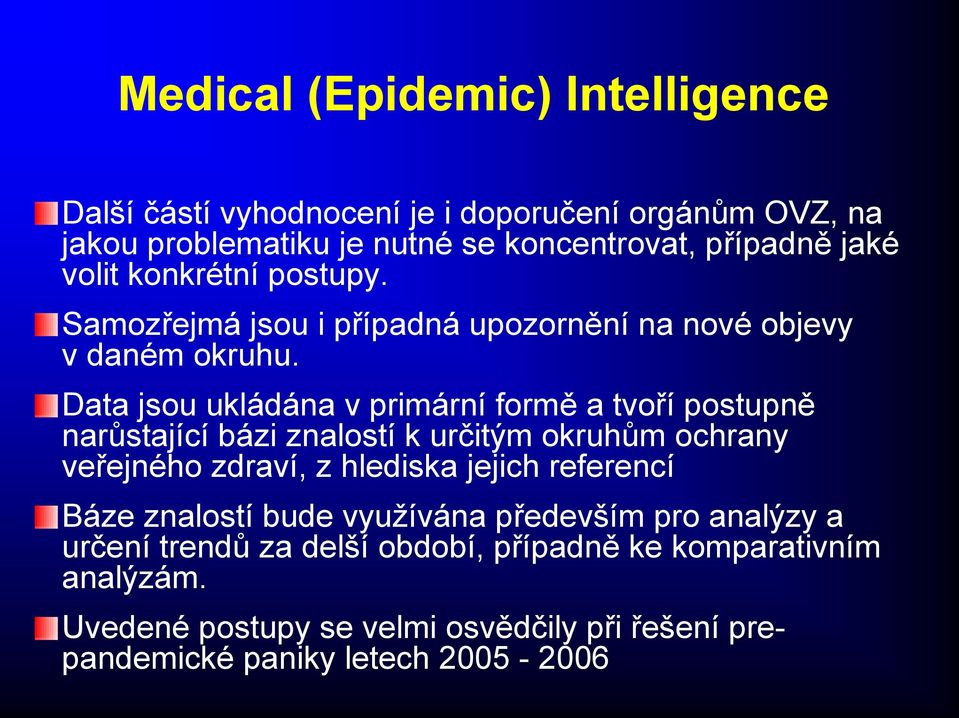 Medical (Epidemic) Intelligence

Další částí vyhodnocení je i doporučení orgánům OVZ, na jakou problematiku je nutné se koncentrovat, případně jaké volit konkrétní postupy.

Samozřejmá jsou i případná upozornění na nové objevy v daném okruhu.

Data jsou ukládána v primární formě a tvoří postupně narůstající bázi znalostí k určitým okruhům ochrany veřejného zdraví, z hlediska jejich referencí

Báze znalostí bude využívána především pro analýzy a určení trendů za delší období, případně ke komparativním analýzám.

Uvedené postupy se velmi osvědčily při řešení pre-pandemické paniky letech 2005 - 2006